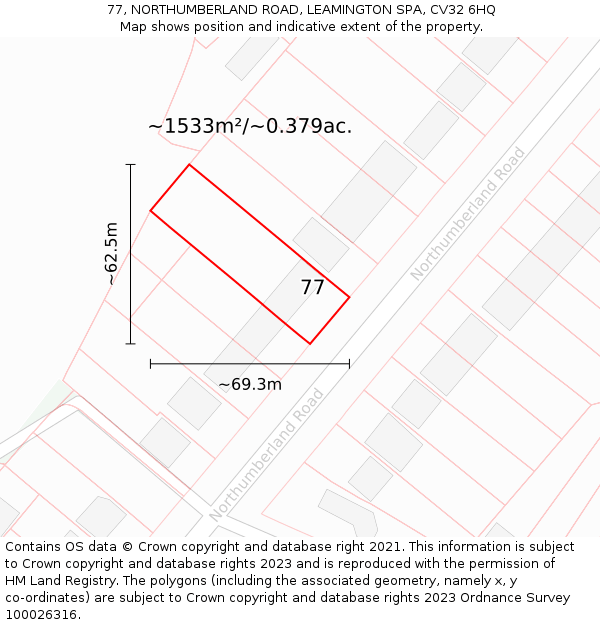 77, NORTHUMBERLAND ROAD, LEAMINGTON SPA, CV32 6HQ
Map shows position and indicative extent of the property.

~1533m²/~0.379ac.

~62.5m

77

Northumberland Road

~69.3m

Northumberland Road

Contains OS data © Crown copyright and database right 2021. This information is subject to Crown copyright and database rights 2023 and is reproduced with the permission of HM Land Registry. The polygons (including the associated geometry, namely x, y co-ordinates) are subject to Crown copyright and database rights 2023 Ordnance Survey 100026316.